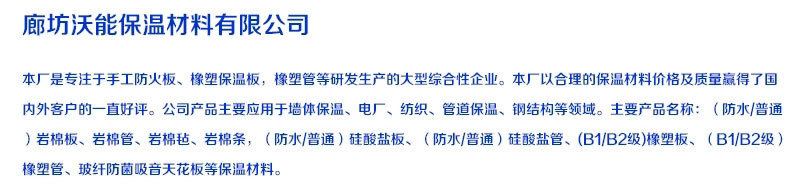 廊坊沃能保温材料有限公司

本厂是专注于手工防火板、橡塑保温板，橡塑管等研发生产的大型综合性企业。本厂以合理的保温材料价格及质量赢得了国内外客户的一直好评。公司产品主要应用于墙体保温、电厂、纺织、管道保温、钢结构等领域。主要产品名称：（防水/普通）岩棉板、岩棉管、岩棉毡、岩棉条，（防水/普通）硅酸盐板、（防水/普通）硅酸盐管、(B1/B2级)橡塑板、（B1/B2级）橡塑管、玻纤防菌吸音天花板等保温材料。